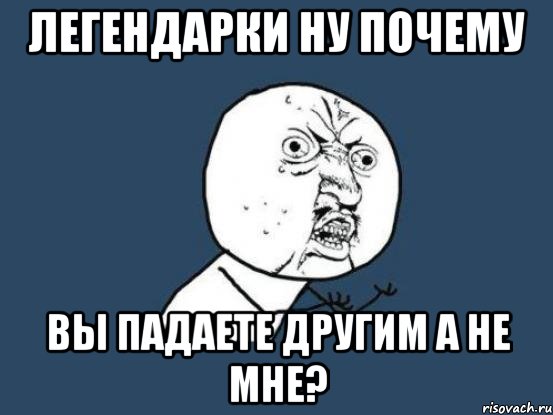 ЛЕГЕНДАРКИ НУ ПОЧЕМУ

ВЫ ПАДАЕТЕ ДРУГИМ А НЕ МНЕ?

risovach.ru